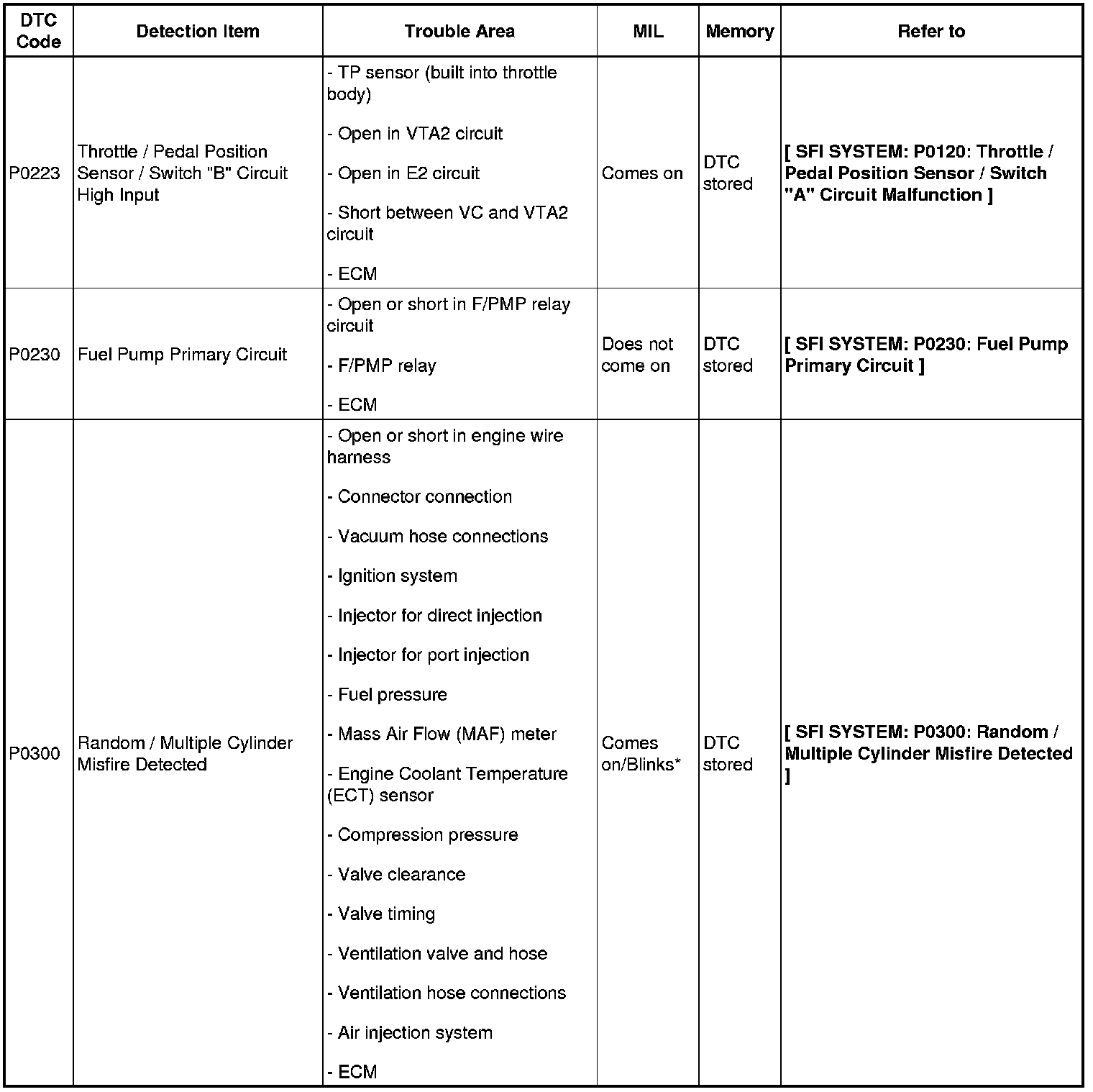 | DTC Code | Detection Item | Trouble Area | MIL | Memory | Refer to |
|---|---|---|---|---|---|
| P0223 | Throttle / Pedal Position Sensor / Switch "B" Circuit High Input | - TP sensor (built into throttle body) - Open in VTA2 circuit - Open in E2 circuit - Short between VC and VTA2 circuit - ECM | Comes on | DTC stored | [ SFI SYSTEM: P0120: Throttle / Pedal Position Sensor / Switch "A" Circuit Malfunction ] |
| P0230 | Fuel Pump Primary Circuit | - Open or short in F/PMP relay circuit - F/PMP relay - ECM | Does not come on | DTC stored | [ SFI SYSTEM: P0230: Fuel Pump Primary Circuit ] |
| P0300 | Random / Multiple Cylinder Misfire Detected | - Open or short in engine wire harness - Connector connection - Vacuum hose connections - Ignition system - Injector for direct injection - Injector for port injection - Fuel pressure - Mass Air Flow (MAF) meter - Engine Coolant Temperature (ECT) sensor - Compression pressure - Valve clearance - Valve timing - Ventilation valve and hose - Ventilation hose connections - Air injection system - ECM | Comes on/Blinks* | DTC stored | [ SFI SYSTEM: P0300: Random / Multiple Cylinder Misfire Detected ] |